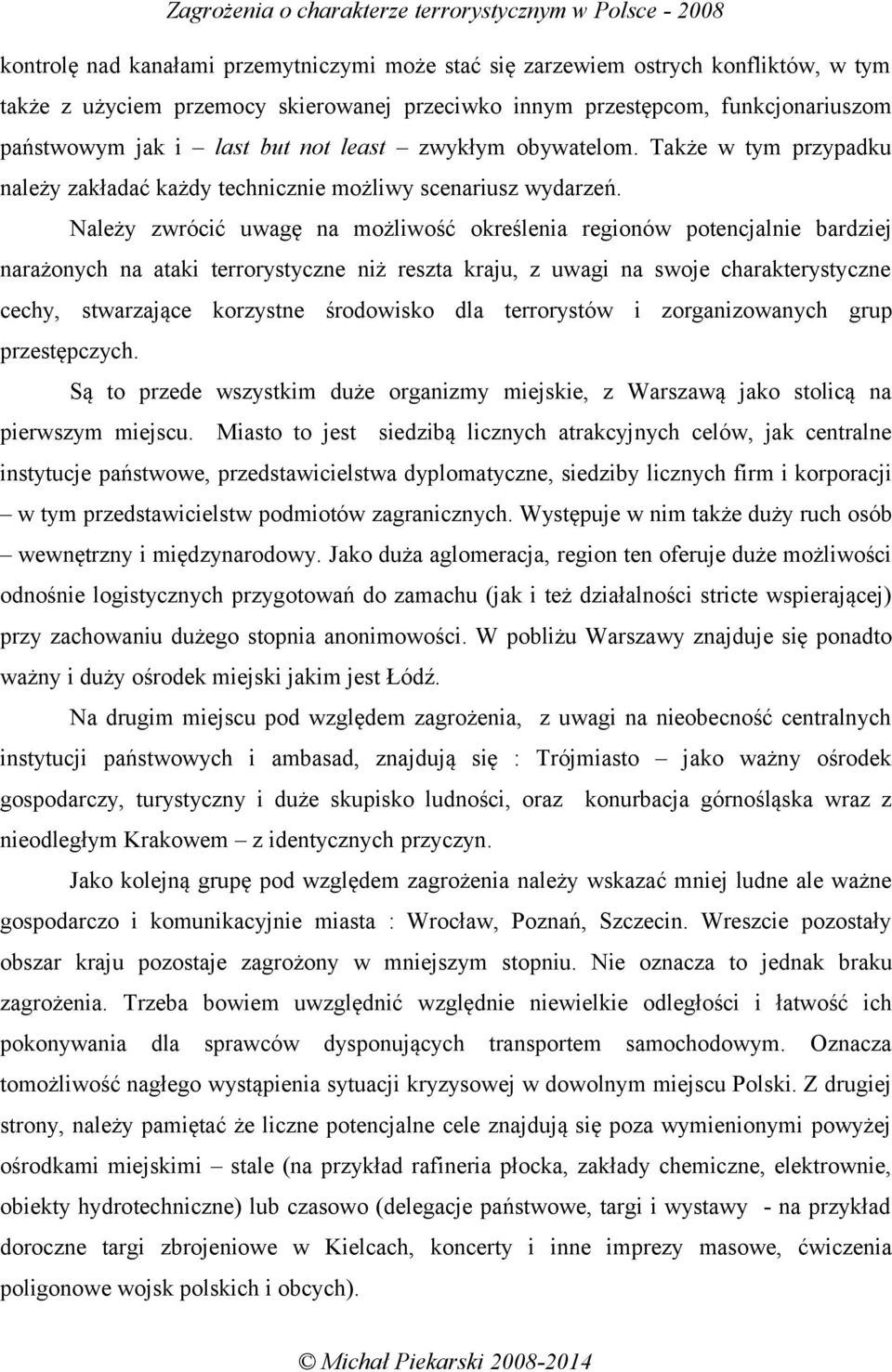 Zagrożenia o charakterze terrorystycznym w Polsce - 2008

kontrolę nad kanałami przemytniczymi może stać się zarzewiem ostrych konfliktów, w tym także z użyciem przemocy skierowanej przeciwko innym przestępcom, funkcjonariuszom państwowym jak i – last but not least – zwykłym obywatelom. Także w tym przypadku należy zakładać każdy technicznie możliwy scenariusz wydarzeń.

Należy zwrócić uwagę na możliwość określenia regionów potencjalnie bardziej narażonych na ataki terrorystyczne niż reszta kraju, z uwagi na swoje charakterystyczne cechy, stwarzające korzystne środowisko dla terrorystów i zorganizowanych grup przestępczych.

Są to przede wszystkim duże organizmy miejskie, z Warszawą jako stolicą na pierwszym miejscu. Miasto to jest siedzibą licznych atrakcyjnych celów, jak centralne instytucje państwowe, przedstawicielstwa dyplomatyczne, siedziby licznych firm i korporacji – w tym przedstawicielstw podmiotów zagranicznych. Występuje w nim także duży ruch osób – wewnętrzny i międzynarodowy. Jako duża aglomeracja, region ten oferuje duże możliwości odnośnie logistycznych przygotowań do zamachu (jak i też działalności stricte wspierającej) przy zachowaniu dużego stopnia anonimowości. W pobliżu Warszawy znajduje się ponadto ważny i duży ośrodek miejski jakim jest Łódź.

Na drugim miejscu pod względem zagrożenia, z uwagi na nieobecność centralnych instytucji państwowych i ambasad, znajdują się : Trójmiasto – jako ważny ośrodek gospodarczy, turystyczny i duże skupisko ludności, oraz konurbacja górnośląska wraz z nieodległym Krakowem – z identycznych przyczyn.

Jako kolejną grupę pod względem zagrożenia należy wskazać mniej ludne ale ważne gospodarczo i komunikacyjnie miasta : Wrocław, Poznań, Szczecin. Wreszcie pozostały obszar kraju pozostaje zagrożony w mniejszym stopniu. Nie oznacza to jednak braku zagrożenia. Trzeba bowiem uwzględnić względnie niewielkie odległości i łatwość ich pokonywania dla sprawców dysponujących transportem samochodowym. Oznacza tomożliwość nagłego wystąpienia sytuacji kryzysowej w dowolnym miejscu Polski. Z drugiej strony, należy pamiętać że liczne potencjalne cele znajdują się poza wymienionymi powyżej ośrodkami miejskimi – stale (na przykład rafineria płocka, zakłady chemiczne, elektrownie, obiekty hydrotechniczne) lub czasowo (delegacje państwowe, targi i wystawy - na przykład doroczne targi zbrojeniowe w Kielcach, koncerty i inne imprezy masowe, ćwiczenia poligonowe wojsk polskich i obcych).

© Michał Piekarski 2008-2014